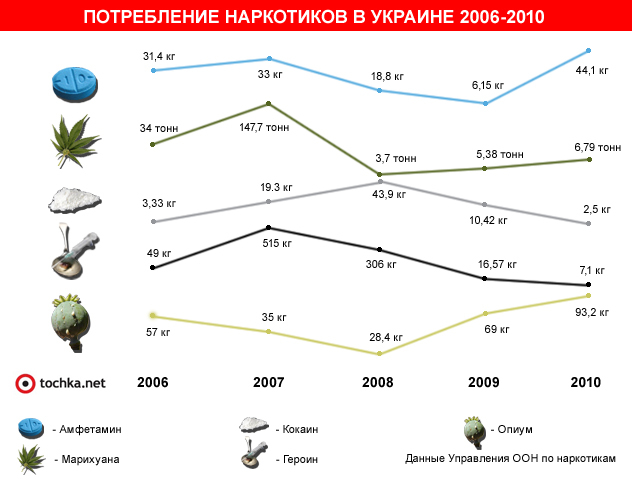 ПОТРЕБЛЕНИЕ НАРКОТИКОВ В УКРАИНЕ 2006-2010

31,4 кг
33 кг
18,8 кг
6,15 кг
44,1 кг

34 тонн
147,7 тонн
3,7 тонн
5,38 тонн
6,79 тонн

3,33 кг
19.3 кг
43,9 кг
10,42 кг
2,5 кг

49 кг
515 кг
306 кг
16,57 кг
7,1 кг

57 кг
35 кг
28,4 кг
69 кг
93,2 кг

tochka.net

2006
2007
2008
2009
2010

- Амфетамин
- Марихуана
- Кокаин
- Героин
- Опиум
Данные Управления ООН по наркотикам